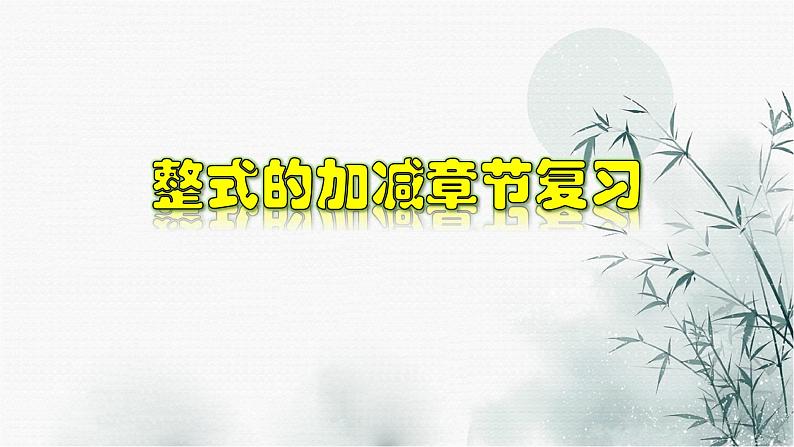 整式的加减章节复习